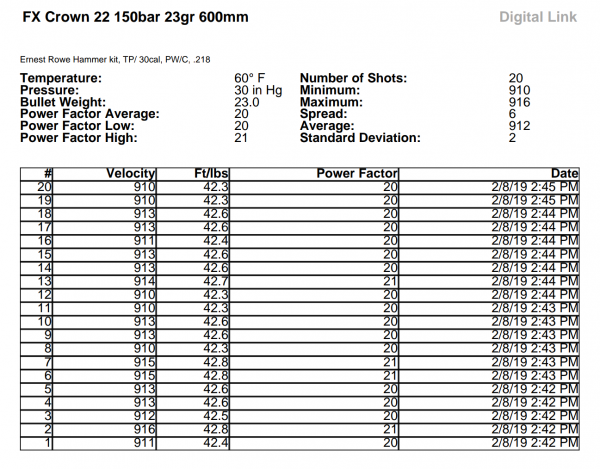 FX Crown 22 150bar 23gr 600mm

Digital Link

Ernest Rowe Hammer kit, TP/ 30cal, PW/C, .218

Temperature: 60° F
Pressure: 30 in Hg
Bullet Weight: 23.0
Power Factor Average: 20
Power Factor Low: 20
Power Factor High: 21

Number of Shots: 20
Minimum: 910
Maximum: 916
Spread: 6
Average: 912
Standard Deviation: 2

| # | Velocity | Ft/lbs | Power Factor | Date |
|---|---|---|---|---|
| 20 | 910 | 42.3 | 20 | 2/8/19 2:45 PM |
| 19 | 910 | 42.3 | 20 | 2/8/19 2:45 PM |
| 18 | 913 | 42.6 | 20 | 2/8/19 2:44 PM |
| 17 | 913 | 42.6 | 20 | 2/8/19 2:44 PM |
| 16 | 911 | 42.4 | 20 | 2/8/19 2:44 PM |
| 15 | 913 | 42.6 | 20 | 2/8/19 2:44 PM |
| 14 | 913 | 42.6 | 20 | 2/8/19 2:44 PM |
| 13 | 914 | 42.7 | 21 | 2/8/19 2:44 PM |
| 12 | 910 | 42.3 | 20 | 2/8/19 2:44 PM |
| 11 | 910 | 42.3 | 20 | 2/8/19 2:43 PM |
| 10 | 913 | 42.6 | 20 | 2/8/19 2:43 PM |
| 9 | 913 | 42.6 | 20 | 2/8/19 2:43 PM |
| 8 | 910 | 42.3 | 20 | 2/8/19 2:43 PM |
| 7 | 915 | 42.8 | 21 | 2/8/19 2:43 PM |
| 6 | 915 | 42.8 | 21 | 2/8/19 2:43 PM |
| 5 | 913 | 42.6 | 20 | 2/8/19 2:42 PM |
| 4 | 913 | 42.6 | 20 | 2/8/19 2:42 PM |
| 3 | 912 | 42.5 | 20 | 2/8/19 2:42 PM |
| 2 | 916 | 42.8 | 21 | 2/8/19 2:42 PM |
| 1 | 911 | 42.4 | 20 | 2/8/19 2:42 PM |